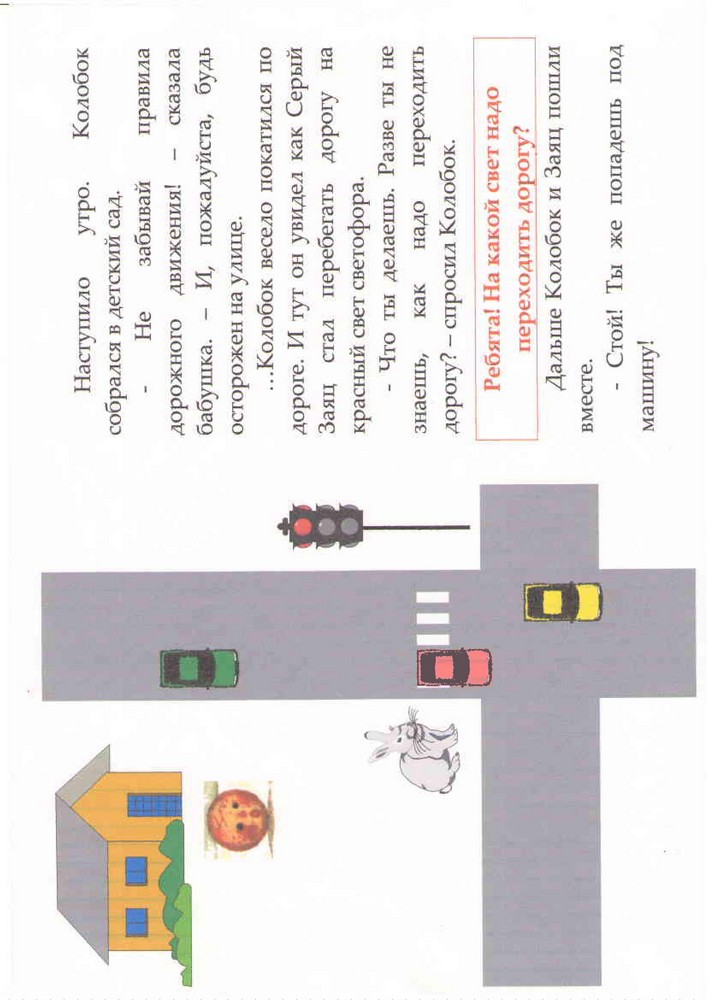 Наступило утро. Колобок собрался в детский сад.

- Не забывай правила дорожного движения! – сказала бабушка. – И, пожалуйста, будь осторожен на улице.

...Колобок весело покатился по дороге. И тут он увидел как Серый Заяц стал перебегать дорогу на красный свет светофора.

- Что ты делаешь. Разве ты не знаешь, как надо переходить дорогу? – спросил Колобок.

Ребята! На какой свет надо переходить дорогу?

Дальше Колобок и Заяц пошли вместе.

- Стой! Ты же попадешь под машину!